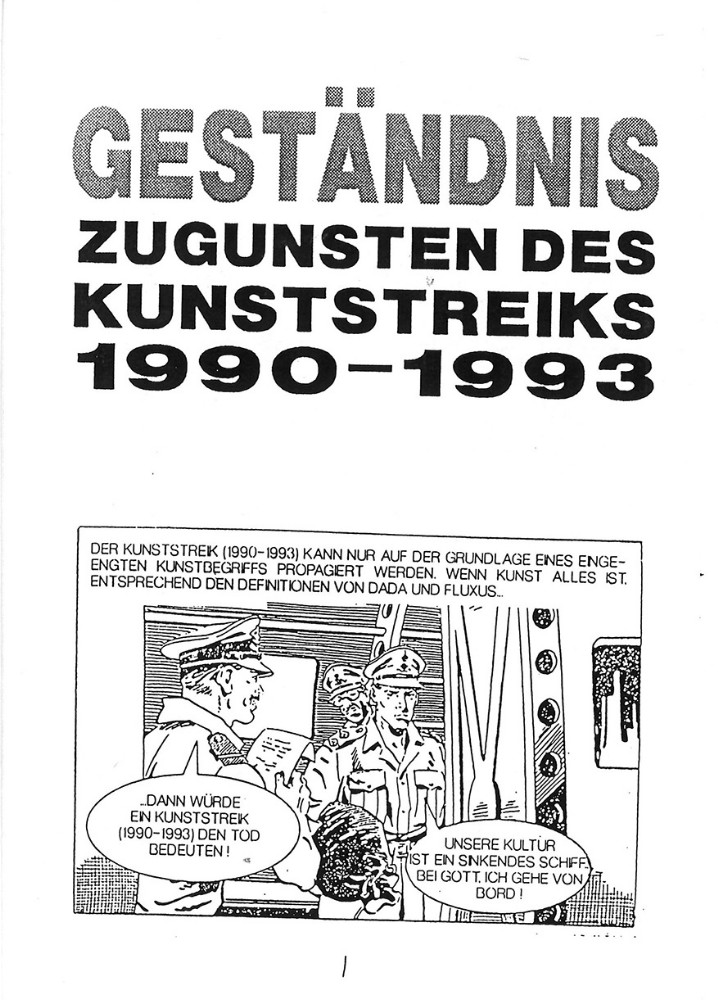 GESTÄNDNIS
ZUGUNSTEN DES KUNSTSTREIKS 1990–1993

DER KUNSTSTREIK (1990–1993) KANN NUR AUF DER GRUNDLAGE EINES ENGEENGTEN KUNSTBEGRIFFS PROPAGIERT WERDEN. WENN KUNST ALLES IST, ENTSPRECHEND DEN DEFINITIONEN VON DADA UND FLUXUS...

...DANN WÜRDE EIN KUNSTSTREIK (1990–1993) DEN TOD BEDEUTEN!

UNSERE KULTUR IST EIN SINKENDES SCHIFF. BEI GOTT, ICH GEHE VON BORD!

1